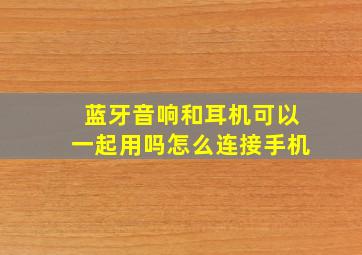 蓝牙音响和耳机可以一起用吗怎么连接手机